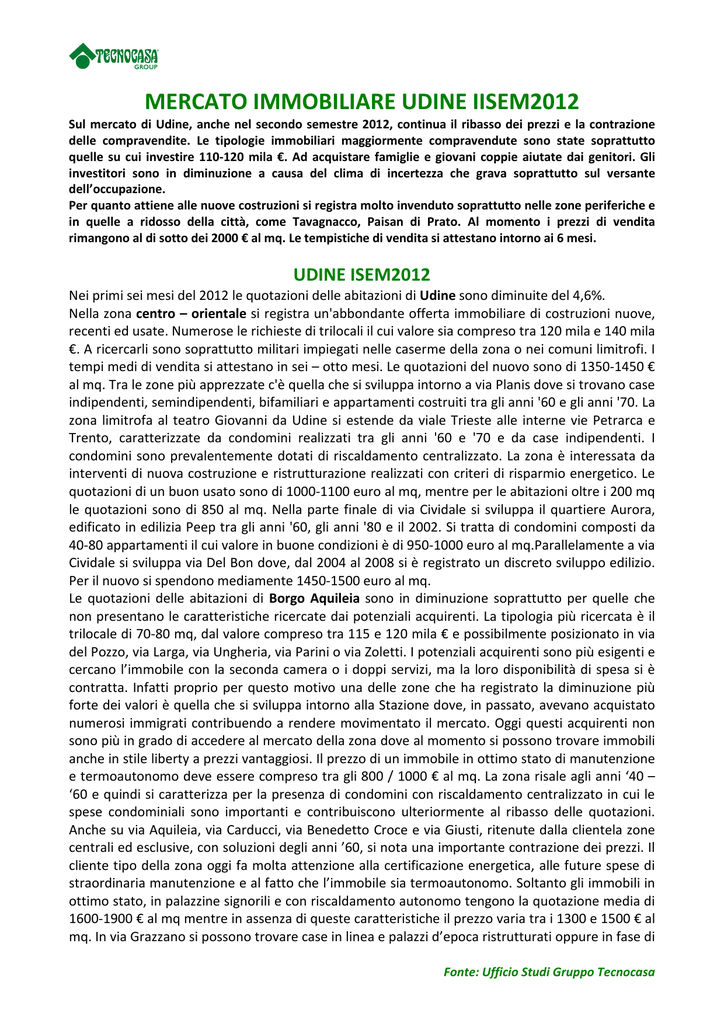 TECNOCASA GROUP

MERCATO IMMOBILIARE UDINE IISEM2012

Sul mercato di Udine, anche nel secondo semestre 2012, continua il ribasso dei prezzi e la contrazione delle compravendite. Le tipologie immobiliari maggiormente compravendute sono state soprattutto quelle su cui investire 110-120 mila €. Ad acquistare famiglie e giovani coppie aiutate dai genitori. Gli investitori sono in diminuzione a causa del clima di incertezza che grava soprattutto sul versante dell'occupazione.
Per quanto attiene alle nuove costruzioni si registra molto invenduto soprattutto nelle zone periferiche e in quelle a ridosso della città, come Tavagnacco, Paisan di Prato. Al momento i prezzi di vendita rimangono al di sotto dei 2000 € al mq. Le tempistiche di vendita si attestano intorno ai 6 mesi.

UDINE ISEM2012

Nei primi sei mesi del 2012 le quotazioni delle abitazioni di Udine sono diminuite del 4,6%.
Nella zona centro – orientale si registra un'abbondante offerta immobiliare di costruzioni nuove, recenti ed usate. Numerose le richieste di trilocali il cui valore sia compreso tra 120 mila e 140 mila €. A ricercarli sono soprattutto militari impiegati nelle caserme della zona o nei comuni limitrofi. I tempi medi di vendita si attestano in sei – otto mesi. Le quotazioni del nuovo sono di 1350-1450 € al mq. Tra le zone più apprezzate c'è quella che si sviluppa intorno a via Planis dove si trovano case indipendenti, semindipendenti, bifamiliari e appartamenti costruiti tra gli anni '60 e gli anni '70. La zona limitrofa al teatro Giovanni da Udine si estende da viale Trieste alle interne vie Petrarca e Trento, caratterizzate da condomini realizzati tra gli anni '60 e '70 e da case indipendenti. I condomini sono prevalentemente dotati di riscaldamento centralizzato. La zona è interessata da interventi di nuova costruzione e ristrutturazione realizzati con criteri di risparmio energetico. Le quotazioni di un buon usato sono di 1000-1100 euro al mq, mentre per le abitazioni oltre i 200 mq le quotazioni sono di 850 al mq. Nella parte finale di via Cividale si sviluppa il quartiere Aurora, edificato in edilizia Peep tra gli anni '60, gli anni '80 e il 2002. Si tratta di condomini composti da 40-80 appartamenti il cui valore in buone condizioni è di 950-1000 euro al mq.Parallelamente a via Cividale si sviluppa via Del Bon dove, dal 2004 al 2008 si è registrato un discreto sviluppo edilizio. Per il nuovo si spendono mediamente 1450-1500 euro al mq.
Le quotazioni delle abitazioni di Borgo Aquileia sono in diminuzione soprattutto per quelle che non presentano le caratteristiche ricercate dai potenziali acquirenti. La tipologia più ricercata è il trilocale di 70-80 mq, dal valore compreso tra 115 e 120 mila € e possibilmente posizionato in via del Pozzo, via Larga, via Ungheria, via Parini o via Zoletti. I potenziali acquirenti sono più esigenti e cercano l'immobile con la seconda camera o i doppi servizi, ma la loro disponibilità di spesa si è contratta. Infatti proprio per questo motivo una delle zone che ha registrato la diminuzione più forte dei valori è quella che si sviluppa intorno alla Stazione dove, in passato, avevano acquistato numerosi immigrati contribuendo a rendere movimentato il mercato. Oggi questi acquirenti non sono più in grado di accedere al mercato della zona dove al momento si possono trovare immobili anche in stile liberty a prezzi vantaggiosi. Il prezzo di un immobile in ottimo stato di manutenzione e termoautonomo deve essere compreso tra gli 800 / 1000 € al mq. La zona risale agli anni '40 – '60 e quindi si caratterizza per la presenza di condomini con riscaldamento centralizzato in cui le spese condominiali sono importanti e contribuiscono ulteriormente al ribasso delle quotazioni. Anche su via Aquileia, via Carducci, via Benedetto Croce e via Giusti, ritenute dalla clientela zone centrali ed esclusive, con soluzioni degli anni '60, si nota una importante contrazione dei prezzi. Il cliente tipo della zona oggi fa molta attenzione alla certificazione energetica, alle future spese di straordinaria manutenzione e al fatto che l'immobile sia termoautonomo. Soltanto gli immobili in ottimo stato, in palazzine signorili e con riscaldamento autonomo tengono la quotazione media di 1600-1900 € al mq mentre in assenza di queste caratteristiche il prezzo varia tra i 1300 e 1500 € al mq. In via Grazzano si possono trovare case in linea e palazzi d'epoca ristrutturati oppure in fase di

Fonte: Ufficio Studi Gruppo Tecnocasa